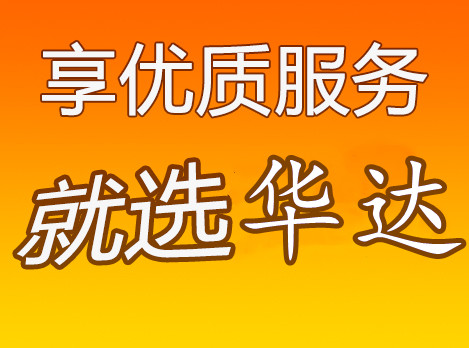 享优质服务

就选华达